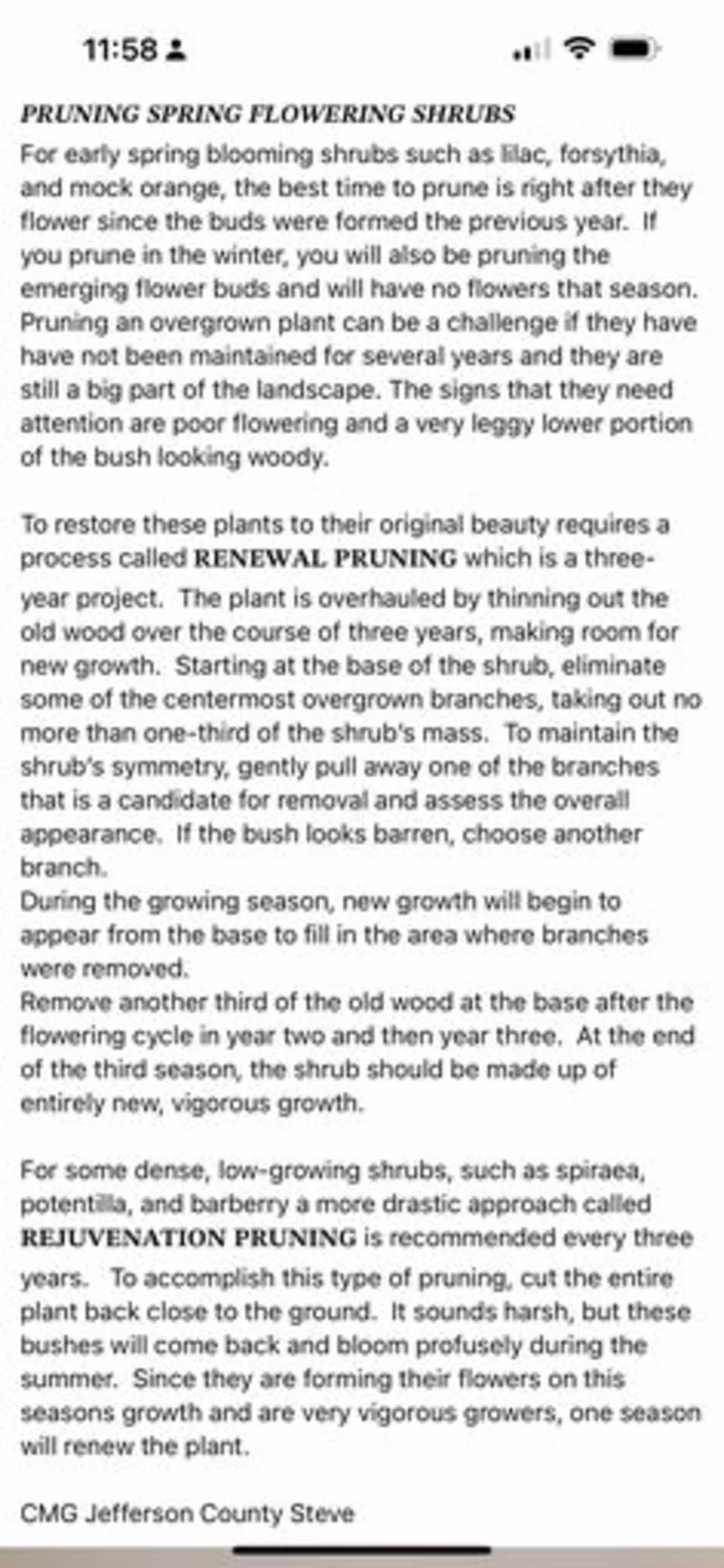 11:58

PRUNING SPRING FLOWERING SHRUBS

For early spring blooming shrubs such as lilac, forsythia, and mock orange, the best time to prune is right after they flower since the buds were formed the previous year. If you prune in the winter, you will also be pruning the emerging flower buds and will have no flowers that season. Pruning an overgrown plant can be a challenge if they have have not been maintained for several years and they are still a big part of the landscape. The signs that they need attention are poor flowering and a very leggy lower portion of the bush looking woody.

To restore these plants to their original beauty requires a process called RENEWAL PRUNING which is a three-year project. The plant is overhauled by thinning out the old wood over the course of three years, making room for new growth. Starting at the base of the shrub, eliminate some of the centermost overgrown branches, taking out no more than one-third of the shrub's mass. To maintain the shrub's symmetry, gently pull away one of the branches that is a candidate for removal and assess the overall appearance. If the bush looks barren, choose another branch.
During the growing season, new growth will begin to appear from the base to fill in the area where branches were removed.
Remove another third of the old wood at the base after the flowering cycle in year two and then year three. At the end of the third season, the shrub should be made up of entirely new, vigorous growth.

For some dense, low-growing shrubs, such as spiraea, potentilla, and barberry a more drastic approach called REJUVENATION PRUNING is recommended every three years. To accomplish this type of pruning, cut the entire plant back close to the ground. It sounds harsh, but these bushes will come back and bloom profusely during the summer. Since they are forming their flowers on this seasons growth and are very vigorous growers, one season will renew the plant.

CMG Jefferson County Steve